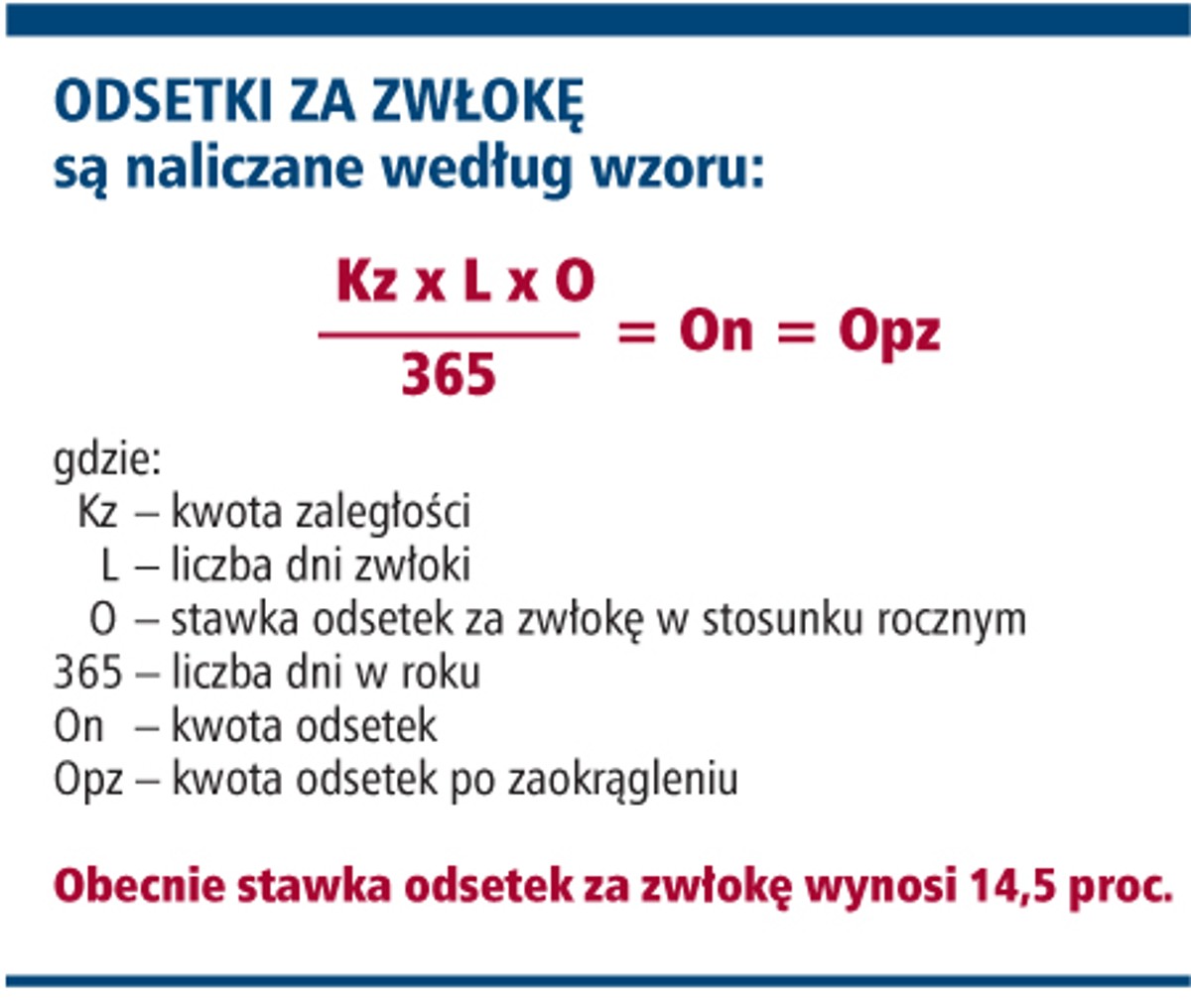 ODSETKI ZA ZWŁOKĘ
są naliczane według wzoru:

$\frac{Kz \times L \times O}{365} = On = Opz$

gdzie:
Kz – kwota zaległości
L – liczba dni zwłoki
O – stawka odsetek za zwłokę w stosunku rocznym
365 – liczba dni w roku
On – kwota odsetek
Opz – kwota odsetek po zaokrągleniu

Obecnie stawka odsetek za zwłokę wynosi 14,5 proc.